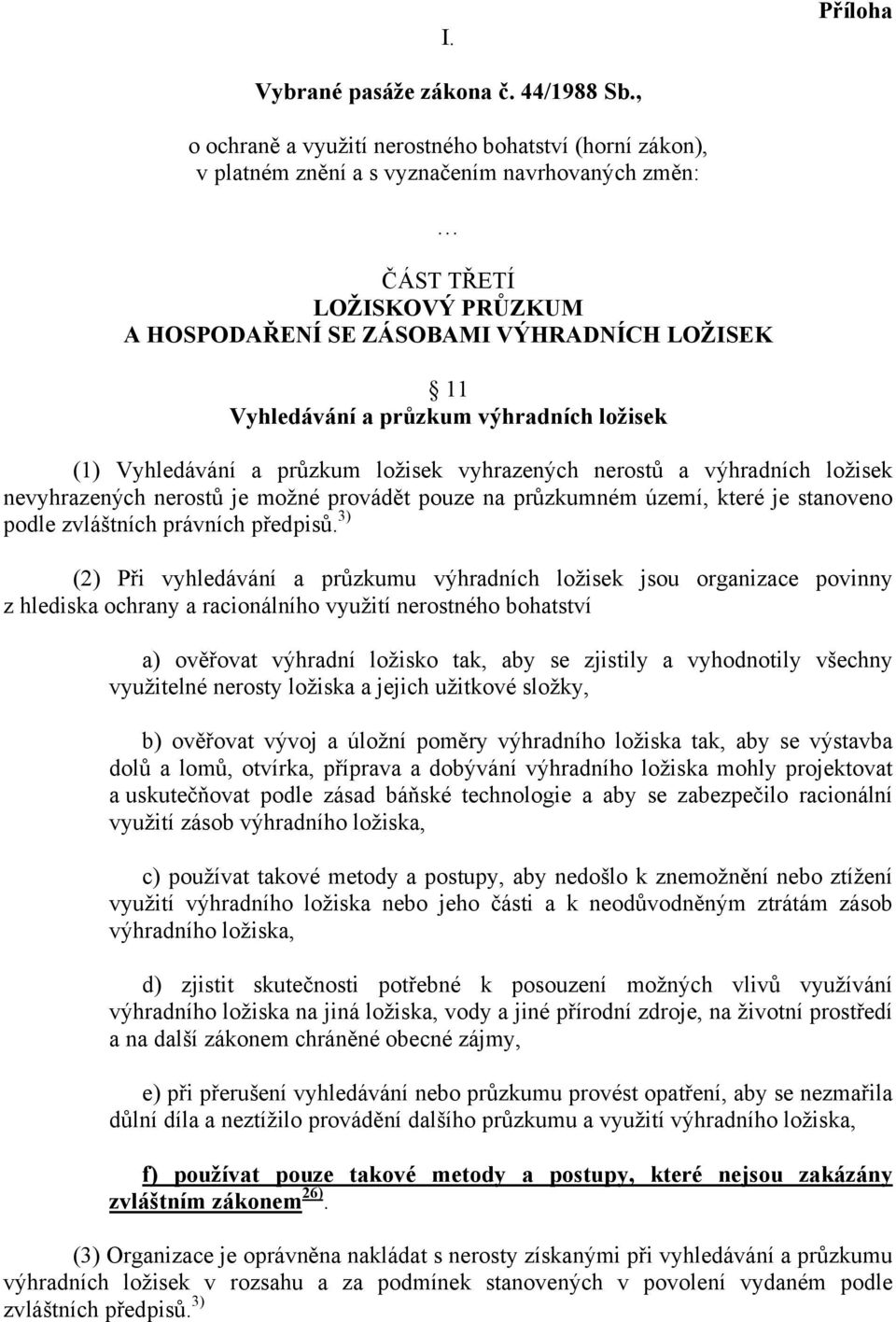 Příloha

I.

Vybrané pasáže zákona č. 44/1988 Sb.,

o ochraně a využití nerostného bohatství (horní zákon), v platném znění a s vyznačením navrhovaných změn:

…

ČÁST TŘETÍ
LOŽISKOVÝ PRŮZKUM
A HOSPODAŘENÍ SE ZÁSOBAMI VÝHRADNÍCH LOŽISEK

§ 11
Vyhledávání a průzkum výhradních ložisek

(1) Vyhledávání a průzkum ložisek vyhrazených nerostů a výhradních ložisek nevyhrazených nerostů je možné provádět pouze na průzkumném území, které je stanoveno podle zvláštních právních předpisů.$^{3)}$

(2) Při vyhledávání a průzkumu výhradních ložisek jsou organizace povinny z hlediska ochrany a racionálního využití nerostného bohatství

a) ověřovat výhradní ložisko tak, aby se zjistily a vyhodnotily všechny využitelné nerosty ložiska a jejich užitkové složky,

b) ověřovat vývoj a úložní poměry výhradního ložiska tak, aby se výstavba dolů a lomů, otvírka, příprava a dobývání výhradního ložiska mohly projektovat a uskutečňovat podle zásad báňské technologie a aby se zabezpečilo racionální využití zásob výhradního ložiska,

c) používat takové metody a postupy, aby nedošlo k znemožnění nebo ztížení využití výhradního ložiska nebo jeho části a k neodůvodněným ztrátám zásob výhradního ložiska,

d) zjistit skutečnosti potřebné k posouzení možných vlivů využívání výhradního ložiska na jiná ložiska, vody a jiné přírodní zdroje, na životní prostředí a na další zákonem chráněné obecné zájmy,

e) při přerušení vyhledávání nebo průzkumu provést opatření, aby se nezmařila důlní díla a neztížilo provádění dalšího průzkumu a využití výhradního ložiska,

f) používat pouze takové metody a postupy, které nejsou zakázány zvláštním zákonem$^{26)}$.

(3) Organizace je oprávněna nakládat s nerosty získanými při vyhledávání a průzkumu výhradních ložisek v rozsahu a za podmínek stanovených v povolení vydaném podle zvláštních předpisů.$^{3)}$